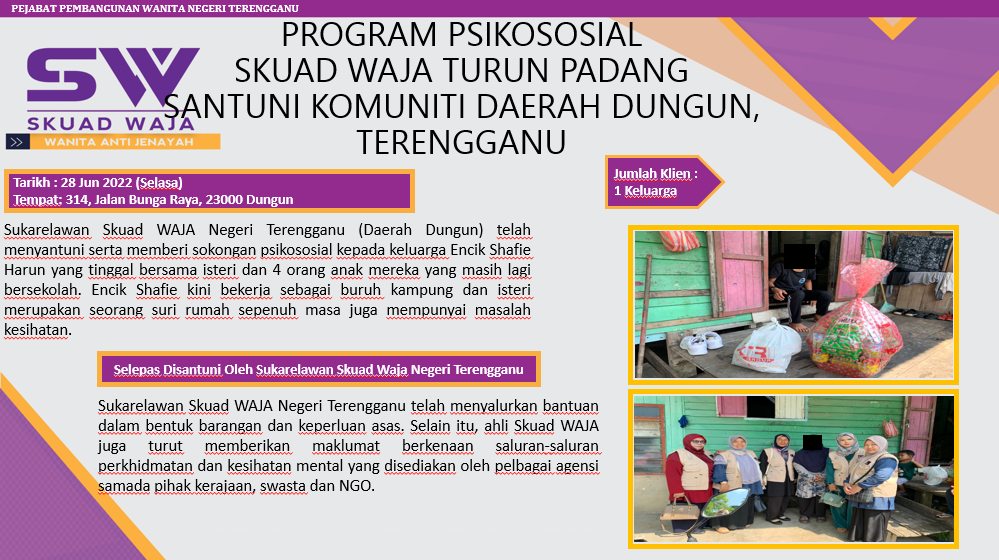 PEJABAT PEMBANGUNAN WANITA NEGERI TERENGGANU

SW
SKUAD WAJA
WANITA ANTI JENAYAH

PROGRAM PSIKOSOSIAL
SKUAD WAJA TURUN PADANG
SANTUNI KOMUNITI DAERAH DUNGUN, TERENGGANU

Tarikh : 28 Jun 2022 (Selasa)
Tempat: 314, Jalan Bunga Raya, 23000 Dungun

Jumlah Klien :
1 Keluarga

Sukarelawan Skuad WAJA Negeri Terengganu (Daerah Dungun) telah menyantuni serta memberi sokongan psikososial kepada keluarga Encik Shafie Harun yang tinggal bersama isteri dan 4 orang anak mereka yang masih lagi bersekolah. Encik Shafie kini bekerja sebagai buruh kampung dan isteri merupakan seorang suri rumah sepenuh masa juga mempunyai masalah kesihatan.

Selepas Disantuni Oleh Sukarelawan Skuad Waja Negeri Terengganu

Sukarelawan Skuad WAJA Negeri Terengganu telah menyalurkan bantuan dalam bentuk barangan dan keperluan asas. Selain itu, ahli Skuad WAJA juga turut memberikan maklumat berkenaan saluran-saluran perkhidmatan dan kesihatan mental yang disediakan oleh pelbagai agensi samada pihak kerajaan, swasta dan NGO.